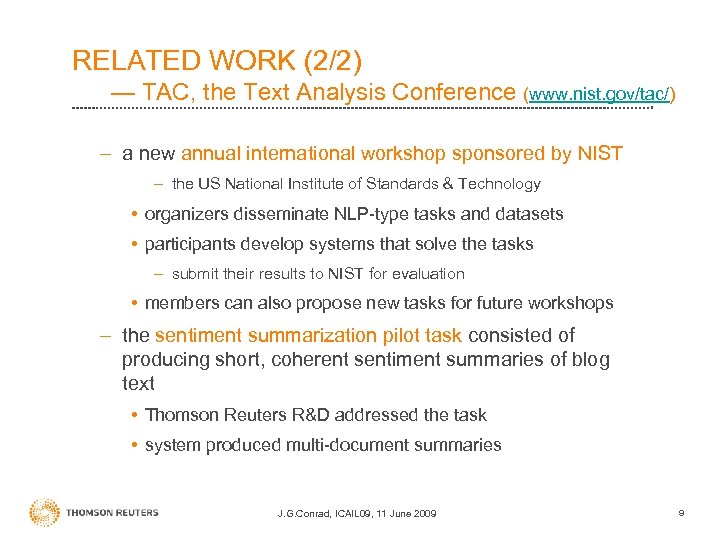 RELATED WORK (2/2)
— TAC, the Text Analysis Conference (www.nist.gov/tac/)

– a new annual international workshop sponsored by NIST

– the US National Institute of Standards & Technology

• organizers disseminate NLP-type tasks and datasets

• participants develop systems that solve the tasks

– submit their results to NIST for evaluation

• members can also propose new tasks for future workshops

– the sentiment summarization pilot task consisted of producing short, coherent sentiment summaries of blog text

• Thomson Reuters R&D addressed the task

• system produced multi-document summaries

THOMSON REUTERS

J.G.Conrad, ICAIL09, 11 June 2009

9